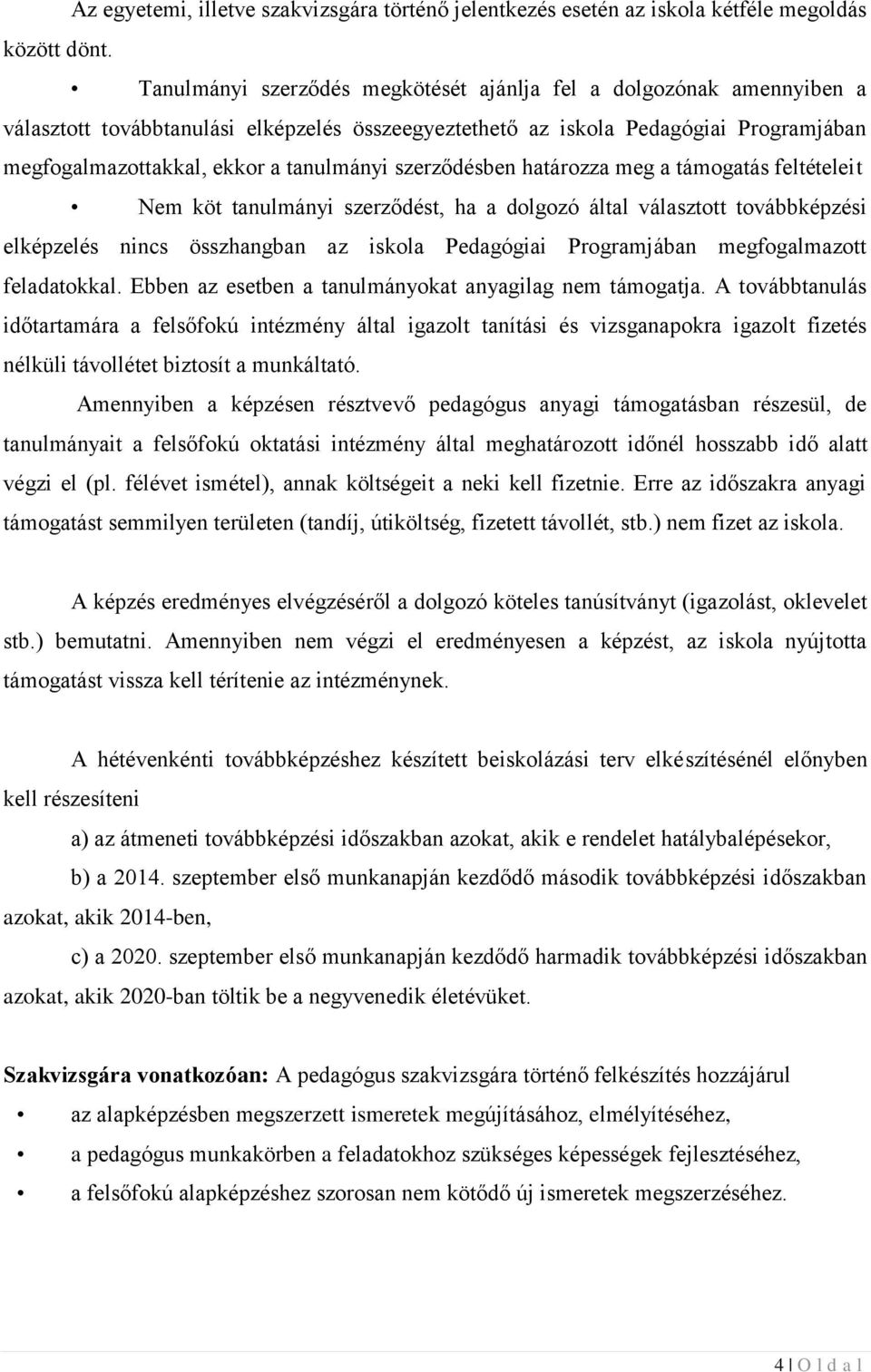 Az egyetemi, illetve szakvizsgára történő jelentkezés esetén az iskola kétféle megoldás között dönt.

• Tanulmányi szerződés megkötését ajánlja fel a dolgozónak amennyiben a választott továbbtanulási elképzelés összeegyeztethető az iskola Pedagógiai Programjában megfogalmazottakkal, ekkor a tanulmányi szerződésben határozza meg a támogatás feltételeit

• Nem köt tanulmányi szerződést, ha a dolgozó által választott továbbképzési elképzelés nincs összhangban az iskola Pedagógiai Programjában megfogalmazott feladatokkal. Ebben az esetben a tanulmányokat anyagilag nem támogatja. A továbbtanulás időtartamára a felsőfokú intézmény által igazolt tanítási és vizsganapokra igazolt fizetés nélküli távollétet biztosít a munkáltató.

Amennyiben a képzésen résztvevő pedagógus anyagi támogatásban részesül, de tanulmányait a felsőfokú oktatási intézmény által meghatározott időnél hosszabb idő alatt végzi el (pl. félévet ismétel), annak költségeit a neki kell fizetnie. Erre az időszakra anyagi támogatást semmilyen területen (tandíj, útiköltség, fizetett távollét, stb.) nem fizet az iskola.

A képzés eredményes elvégzéséről a dolgozó köteles tanúsítványt (igazolást, oklevelet stb.) bemutatni. Amennyiben nem végzi el eredményesen a képzést, az iskola nyújtotta támogatást vissza kell térítenie az intézménynek.

A hétévenkénti továbbképzéshez készített beiskolázási terv elkészítésénél előnyben kell részesíteni

a) az átmeneti továbbképzési időszakban azokat, akik e rendelet hatálybalépésekor,

b) a 2014. szeptember első munkanapján kezdődő második továbbképzési időszakban azokat, akik 2014-ben,

c) a 2020. szeptember első munkanapján kezdődő harmadik továbbképzési időszakban azokat, akik 2020-ban töltik be a negyvenedik életévüket.

Szakvizsgára vonatkozóan: A pedagógus szakvizsgára történő felkészítés hozzájárul

• az alapképzésben megszerzett ismeretek megújításához, elmélyítéséhez,

• a pedagógus munkakörben a feladatokhoz szükséges képességek fejlesztéséhez,

• a felsőfokú alapképzéshez szorosan nem kötődő új ismeretek megszerzéséhez.

4 | O l d a l